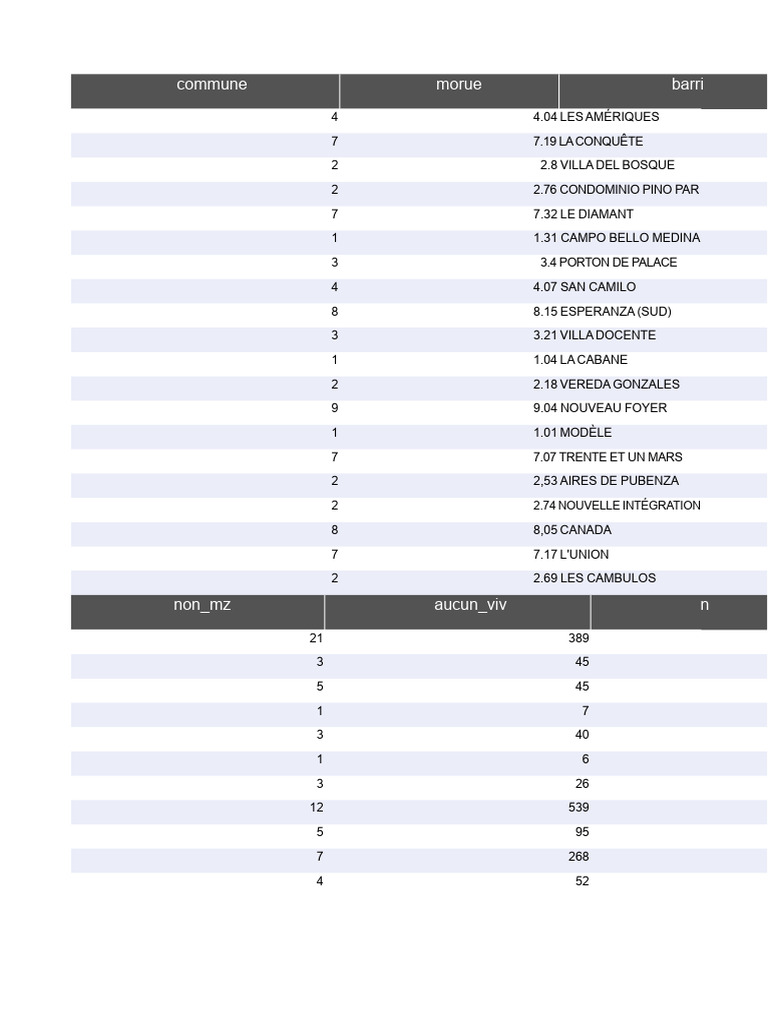 | commune | morue | barri |
|---|---|---|
| 4 | 4.04 | LES AMÉRIQUES |
| 7 | 7.19 | LA CONQUÊTE |
| 2 | 2.8 | VILLA DEL BOSQUE |
| 2 | 2.76 | CONDOMINIO PINO PAR |
| 7 | 7.32 | LE DIAMANT |
| 1 | 1.31 | CAMPO BELLO MEDINA |
| 3 | 3.4 | PORTON DE PALACE |
| 4 | 4.07 | SAN CAMILO |
| 8 | 8.15 | ESPERANZA (SUD) |
| 3 | 3.21 | VILLA DOCENTE |
| 1 | 1.04 | LA CABANE |
| 2 | 2.18 | VEREDA GONZALES |
| 9 | 9.04 | NOUVEAU FOYER |
| 1 | 1.01 | MODÈLE |
| 7 | 7.07 | TRENTE ET UN MARS |
| 2 | 2,53 | AIRES DE PUBENZA |
| 2 | 2.74 | NOUVELLE INTÉGRATION |
| 8 | 8,05 | CANADA |
| 7 | 7.17 | L'UNION |
| 2 | 2.69 | LES CAMBULOS |

| non_mz | aucun_viv | n |
|---|---|---|
| 21 | 389 | |
| 3 | 45 | |
| 5 | 45 | |
| 1 | 7 | |
| 3 | 40 | |
| 1 | 6 | |
| 3 | 26 | |
| 12 | 539 | |
| 5 | 95 | |
| 7 | 268 | |
| 4 | 52 | |